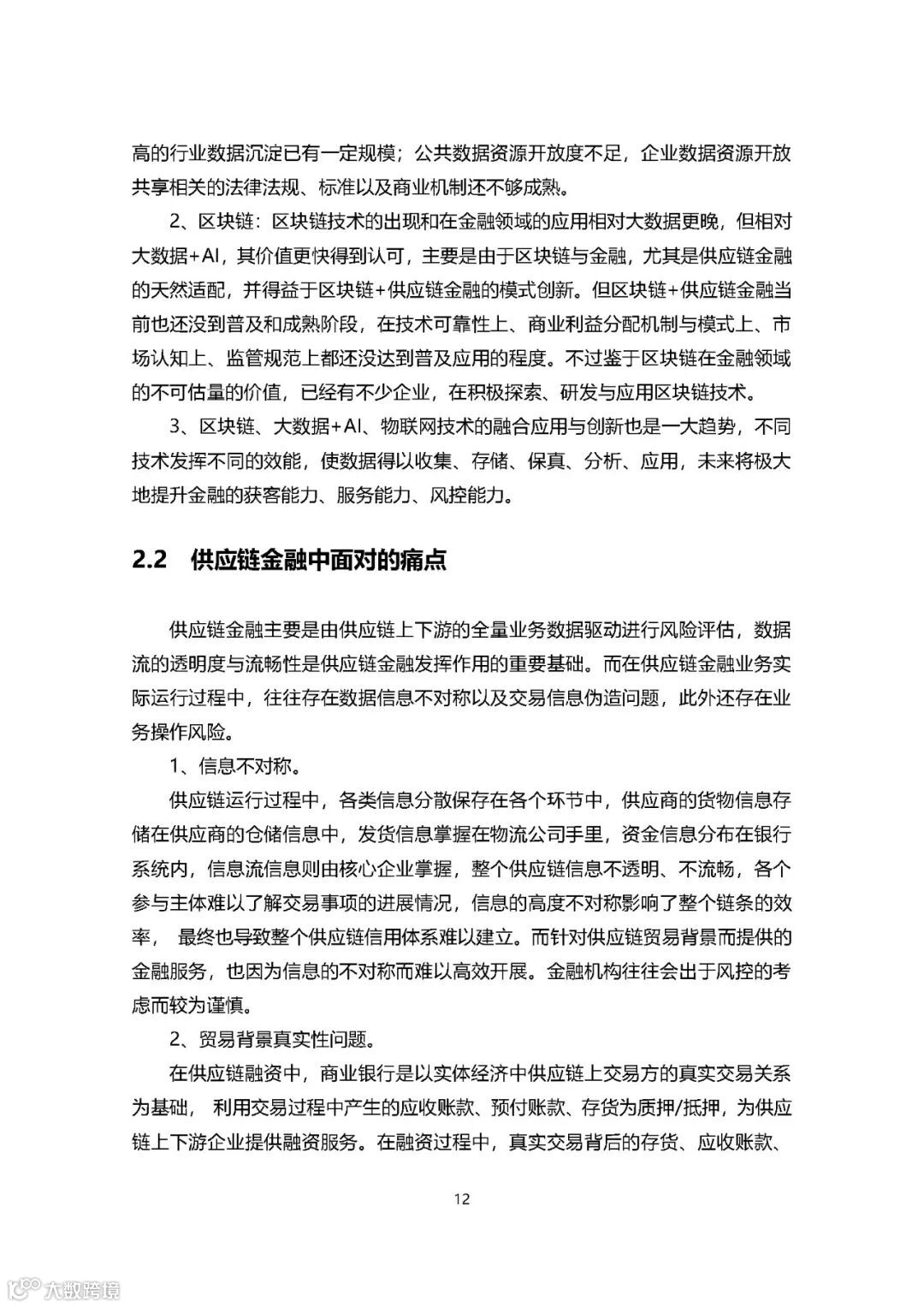 高的行业数据沉淀已有一定规模；公共数据资源开放度不足，企业数据资源开放共享相关的法律法规、标准以及商业机制还不够成熟。

2、区块链：区块链技术的出现和在金融领域的应用相对大数据更晚，但相对大数据+AI，其价值更快得到认可，主要是由于区块链与金融，尤其是供应链金融的天然适配，并得益于区块链+供应链金融的模式创新。但区块链+供应链金融当前也还没到普及和成熟阶段，在技术可靠性上、商业利益分配机制与模式上、市场认知上、监管规范上都还没达到普及应用的程度。不过鉴于区块链在金融领域的不可估量的价值，已经有不少企业，在积极探索、研发与应用区块链技术。

3、区块链、大数据+AI、物联网技术的融合应用与创新也是一大趋势，不同技术发挥不同的效能，使数据得以收集、存储、保真、分析、应用，未来将极大地提升金融的获客能力、服务能力、风控能力。

2.2 供应链金融中面对的痛点

供应链金融主要是由供应链上下游的全量业务数据驱动进行风险评估，数据流的透明度与流畅性是供应链金融发挥作用的重要基础。而在供应链金融业务实际运行过程中，往往存在数据信息不对称以及交易信息伪造问题，此外还存在业务操作风险。

1、信息不对称。

供应链运行过程中，各类信息分散保存在各个环节中，供应商的货物信息存储在供应商的仓储信息中，发货信息掌握在物流公司手里，资金信息分布在银行系统内，信息流信息则由核心企业掌握，整个供应链信息不透明、不流畅，各个参与主体难以了解交易事项的进展情况，信息的高度不对称影响了整个链条的效率， 最终也导致整个供应链信用体系难以建立。而针对供应链贸易背景而提供的金融服务，也因为信息的不对称而难以高效开展。金融机构往往会出于风控的考虑而较为谨慎。

2、贸易背景真实性问题。

在供应链融资中，商业银行是以实体经济中供应链上交易方的真实交易关系为基础， 利用交易过程中产生的应收账款、预付账款、存货为质押/抵押，为供应链上下游企业提供融资服务。在融资过程中，真实交易背后的存货、应收账款、

12

大数跨境